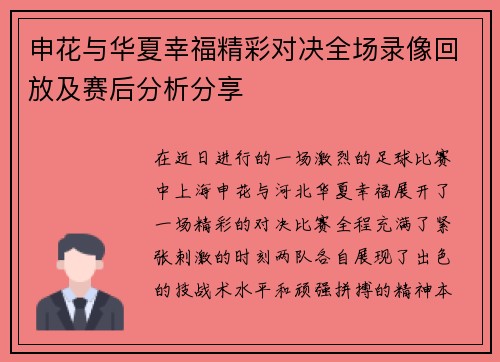 申花与华夏幸福精彩对决全场录像回放及赛后分析分享

在近日进行的一场激烈的足球比赛中上海申花与河北华夏幸福展开了一场精彩的对决比赛全程充满了紧张刺激的时刻两队各自展现了出色的技战术水平和顽强拼搏的精神本